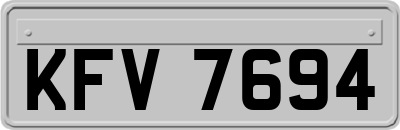 KFV 7694